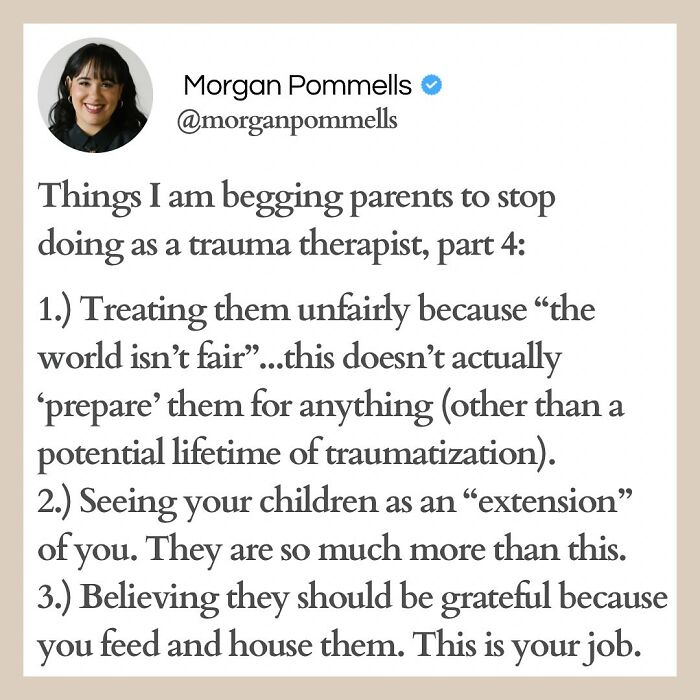 Morgan Pommells
@morganpommells

Things I am begging parents to stop doing as a trauma therapist, part 4:

1.) Treating them unfairly because “the world isn’t fair”...this doesn’t actually ‘prepare’ them for anything (other than a potential lifetime of traumatization).
2.) Seeing your children as an “extension” of you. They are so much more than this.
3.) Believing they should be grateful because you feed and house them. This is your job.